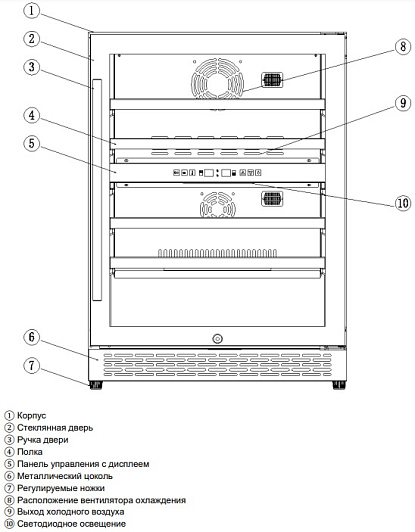 ①
②
③
④
⑤
⑥
⑦
⑧
⑨
⑩

① Корпус
② Стеклянная дверь
③ Ручка двери
④ Полка
⑤ Панель управления с дисплеем
⑥ Металлический цоколь
⑦ Регулируемые ножки
⑧ Расположение вентилятора охлаждения
⑨ Выход холодного воздуха
⑩ Светодиодное освещение